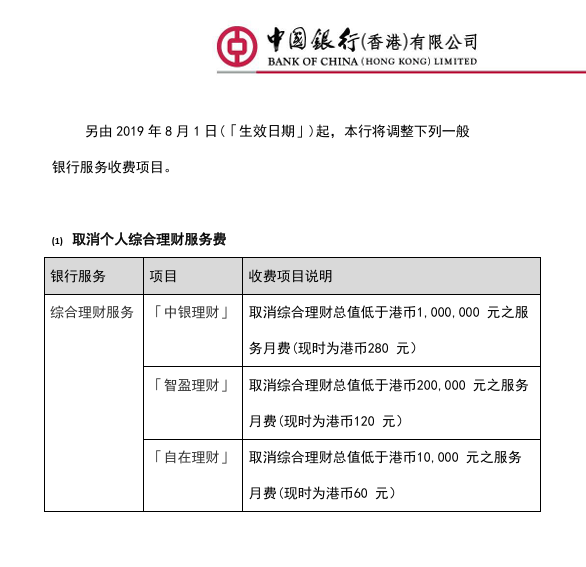 中国银行(香港)有限公司
BANK OF CHINA (HONG KONG) LIMITED

另由 2019 年 8 月 1 日(「生效日期」)起，本行将调整下列一般银行服务收费项目。

(1) 取消个人综合理财服务费

| 银行服务 | 项目 | 收费项目说明 |
|---|---|---|
| 综合理财服务 | 「中银理财」 | 取消综合理财总值低于港币1,000,000 元之服务月费(现时为港币280 元) |
| | 「智盈理财」 | 取消综合理财总值低于港币200,000 元之服务月费(现时为港币120 元) |
| | 「自在理财」 | 取消综合理财总值低于港币10,000 元之服务月费(现时为港币60 元) |